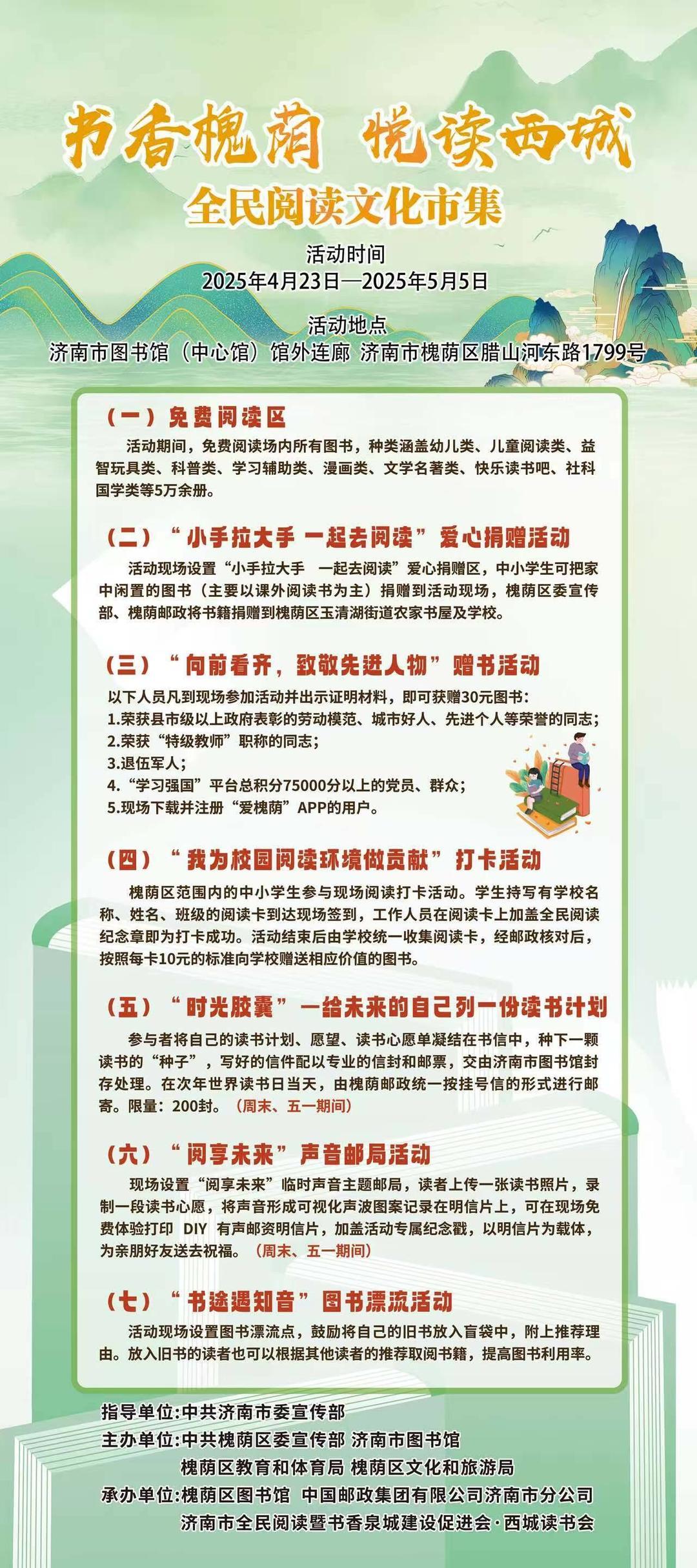 书香槐荫 悦读西城
全民阅读文化市集

活动时间
2025年4月23日—2025年5月5日

活动地点
济南市图书馆（中心馆）馆外连廊 济南市槐荫区腊山河东路1799号

（一）免费阅读区

活动期间，免费阅读场内所有图书，种类涵盖幼儿类、儿童阅读类、益智玩具类、科普类、学习辅助类、漫画类、文学名著类、快乐读书吧、社科国学类等5万余册。

（二）“小手拉大手 一起去阅读”爱心捐赠活动

活动现场设置“小手拉大手 一起去阅读”爱心捐赠区，中小学生可把家中闲置的图书（主要以课外阅读书为主）捐赠到活动现场，槐荫区委宣传部、槐荫邮政将书籍捐赠到槐荫区玉清湖街道农家书屋及学校。

（三）“向前看齐，致敬先进人物”赠书活动

以下人员凡到现场参加活动并出示证明材料，即可获赠30元图书：
1.荣获县市级以上政府表彰的劳动模范、城市好人、先进个人等荣誉的同志；
2.荣获“特级教师”职称的同志；
3.退伍军人；
4.“学习强国”平台总积分75000分以上的党员、群众；
5.现场下载并注册“爱槐荫”APP的用户。

（四）“我为校园阅读环境做贡献”打卡活动

槐荫区范围内的中小学生参与现场阅读打卡活动。学生持写有学校名称、姓名、班级的阅读卡到达现场签到，工作人员在阅读卡上加盖全民阅读纪念章即为打卡成功。活动结束后由学校统一收集阅读卡，经邮政核对后，按照每卡10元的标准向学校赠送相应价值的图书。

（五）“时光胶囊”—给未来的自己列一份读书计划

参与者将自己的读书计划、愿望、读书心愿单凝结在书信中，种下一颗读书的“种子”，写好的信件配以专业的信封和邮票，交由济南市图书馆封存处理。在次年世界读书日当天，由槐荫邮政统一按挂号信的形式进行邮寄。限量：200封。（周末、五一期间）

（六）“阅享未来”声音邮局活动

现场设置“阅享未来”临时声音主题邮局，读者上传一张读书照片，录制一段读书心愿，将声音形成可视化声波图案记录在明信片上，可在现场免费体验打印 DIY 有声邮资明信片，加盖活动专属纪念戳，以明信片为载体，为亲朋好友送去祝福。（周末、五一期间）

（七）“书途遇知音”图书漂流活动

活动现场设置图书漂流点，鼓励将自己的旧书放入盲袋中，附上推荐理由。放入旧书的读者也可以根据其他读者的推荐取阅书籍，提高图书利用率。

指导单位:中共济南市委宣传部
主办单位:中共槐荫区委宣传部 济南市图书馆
槐荫区教育和体育局 槐荫区文化和旅游局
承办单位:槐荫区图书馆 中国邮政集团有限公司济南市分公司
济南市全民阅读暨书香泉城建设促进会·西城读书会